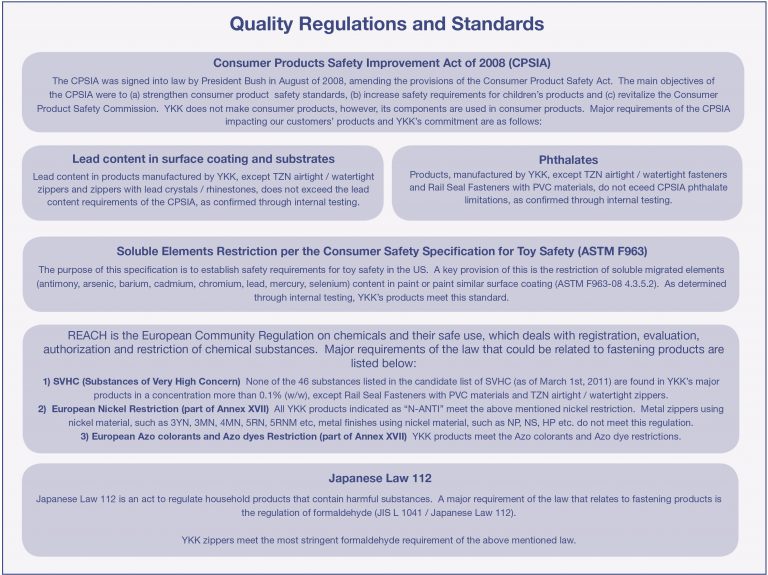 Quality Regulations and Standards

Consumer Products Safety Improvement Act of 2008 (CPSIA)

The CPSIA was signed into law by President Bush in August of 2008, amending the provisions of the Consumer Product Safety Act. The main objectives of the CPSIA were to (a) strengthen consumer product safety standards, (b) increase safety requirements for children's products and (c) revitalize the Consumer Product Safety Commission. YKK does not make consumer products, however, its components are used in consumer products. Major requirements of the CPSIA impacting our customers' products and YKK's commitment are as follows:

Lead content in surface coating and substrates

Lead content in products manufactured by YKK, except TZN airtight / watertight zippers and zippers with lead crystals / rhinestones, does not exceed the lead content requirements of the CPSIA, as confirmed through internal testing.

Phthalates

Products, manufactured by YKK, except TZN airtight / watertight fasteners and Rail Seal Fasteners with PVC materials, do not eceed CPSIA phthalate limitations, as confirmed through internal testing.

Soluble Elements Restriction per the Consumer Safety Specification for Toy Safety (ASTM F963)

The purpose of this specification is to establish safety requirements for toy safety in the US. A key provision of this is the restriction of soluble migrated elements (antimony, arsenic, barium, cadmium, chromium, lead, mercury, selenium) content in paint or paint similar surface coating (ASTM F963-08 4.3.5.2). As determined through internal testing, YKK's products meet this standard.

REACH is the European Community Regulation on chemicals and their safe use, which deals with registration, evaluation, authorization and restriction of chemical substances. Major requirements of the law that could be related to fastening products are listed below:

1) SVHC (Substances of Very High Concern) None of the 46 substances listed in the candidate list of SVHC (as of March 1st, 2011) are found in YKK's major products in a concentration more than 0.1% (w/w), except Rail Seal Fasteners with PVC materials and TZN airtight / watertight zippers.
2) European Nickel Restriction (part of Annex XVII) All YKK products indicated as "N-ANTI" meet the above mentioned nickel restriction. Metal zippers using nickel material, such as 3YN, 3MN, 4MN, 5RN, 5RNM etc, metal finishes using nickel material, such as NP, NS, HP etc. do not meet this regulation.
3) European Azo colorants and Azo dyes Restriction (part of Annex XVII) YKK products meet the Azo colorants and Azo dye restrictions.

Japanese Law 112

Japanese Law 112 is an act to regulate household products that contain harmful substances. A major requirement of the law that relates to fastening products is the regulation of formaldehyde (JIS L 1041 / Japanese Law 112).

YKK zippers meet the most stringent formaldehyde requirement of the above mentioned law.